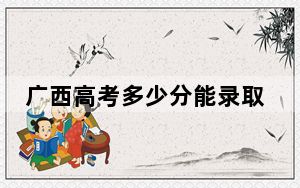 广西高考多少分能录取